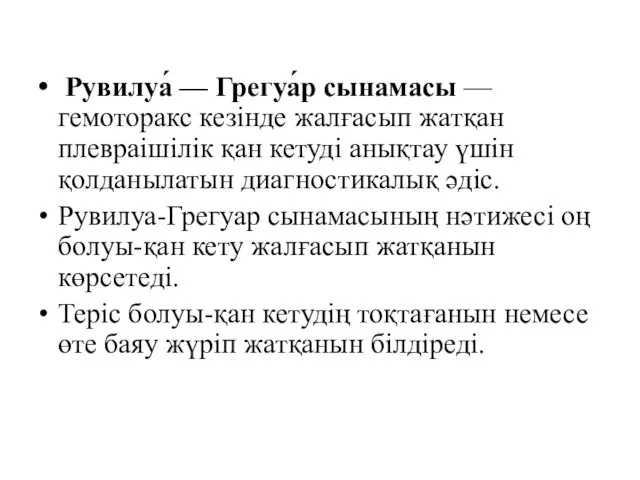 • Рувилуа́ — Грегуа́р сынамасы — гемоторакс кезінде жалғасып жатқан плевраішілік қан кетуді анықтау үшін қолданылатын диагностикалық әдіс.

• Рувилуа-Грегуар сынамасының нәтижесі оң болуы-қан кету жалғасып жатқанын көрсетеді.

• Теріс болуы-қан кетудің тоқтағанын немесе өте баяу жүріп жатқанын білдіреді.